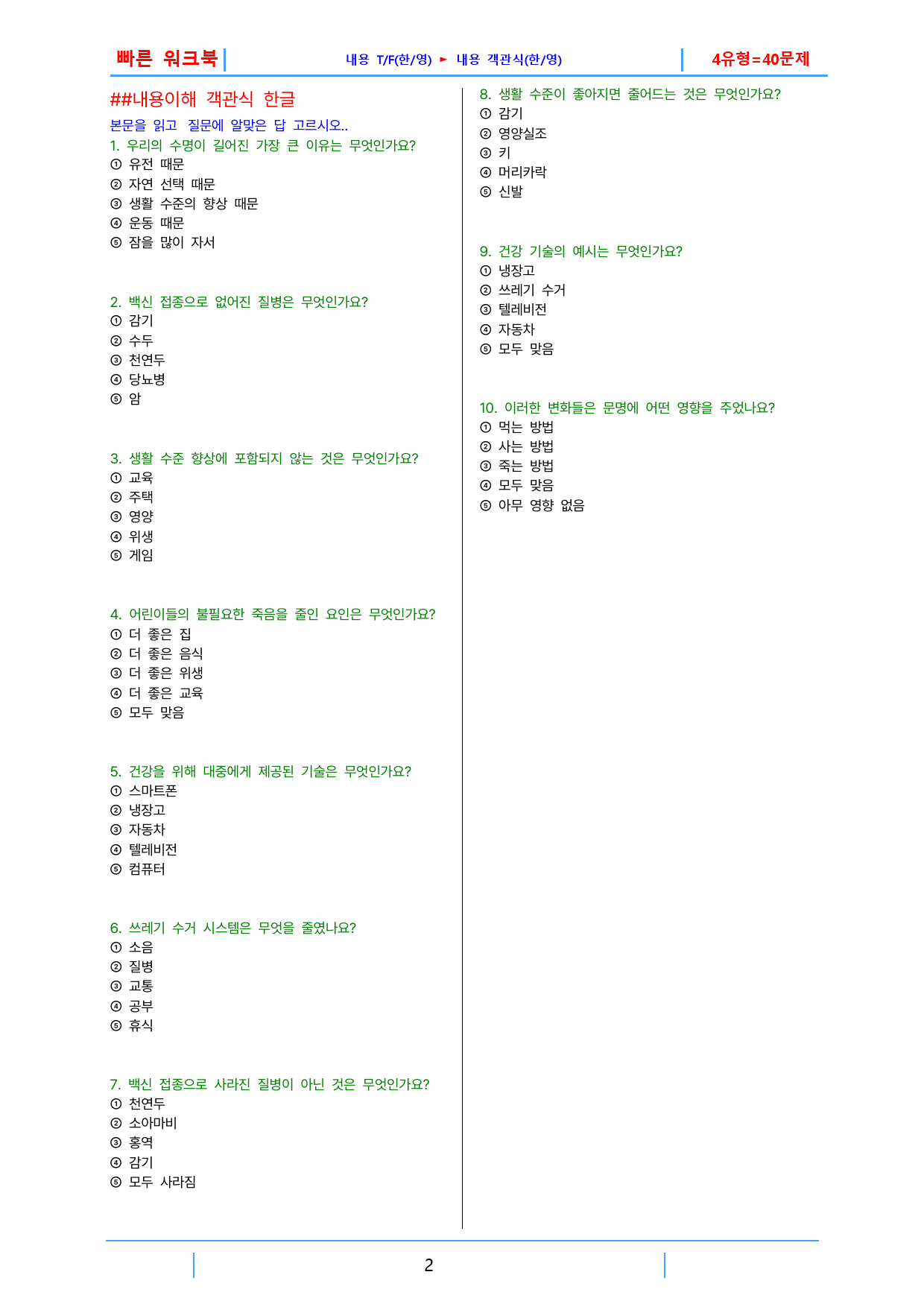 빠른 워크북

내용 T/F(한/영) ► 내용 객관식(한/영)

4유형=40문제

##내용이해 객관식 한글

본문을 읽고 질문에 알맞은 답 고르시오..

1. 우리의 수명이 길어진 가장 큰 이유는 무엇인가요?
① 유전 때문
② 자연 선택 때문
③ 생활 수준의 향상 때문
④ 운동 때문
⑤ 잠을 많이 자서

2. 백신 접종으로 없어진 질병은 무엇인가요?
① 감기
② 수두
③ 천연두
④ 당뇨병
⑤ 암

3. 생활 수준 향상에 포함되지 않는 것은 무엇인가요?
① 교육
② 주택
③ 영양
④ 위생
⑤ 게임

4. 어린이들의 불필요한 죽음을 줄인 요인은 무엇인가요?
① 더 좋은 집
② 더 좋은 음식
③ 더 좋은 위생
④ 더 좋은 교육
⑤ 모두 맞음

5. 건강을 위해 대중에게 제공된 기술은 무엇인가요?
① 스마트폰
② 냉장고
③ 자동차
④ 텔레비전
⑤ 컴퓨터

6. 쓰레기 수거 시스템은 무엇을 줄였나요?
① 소음
② 질병
③ 교통
④ 공부
⑤ 휴식

7. 백신 접종으로 사라진 질병이 아닌 것은 무엇인가요?
① 천연두
② 소아마비
③ 홍역
④ 감기
⑤ 모두 사라짐

8. 생활 수준이 좋아지면 줄어드는 것은 무엇인가요?
① 감기
② 영양실조
③ 키
④ 머리카락
⑤ 신발

9. 건강 기술의 예시는 무엇인가요?
① 냉장고
② 쓰레기 수거
③ 텔레비전
④ 자동차
⑤ 모두 맞음

10. 이러한 변화들은 문명에 어떤 영향을 주었나요?
① 먹는 방법
② 사는 방법
③ 죽는 방법
④ 모두 맞음
⑤ 아무 영향 없음

2